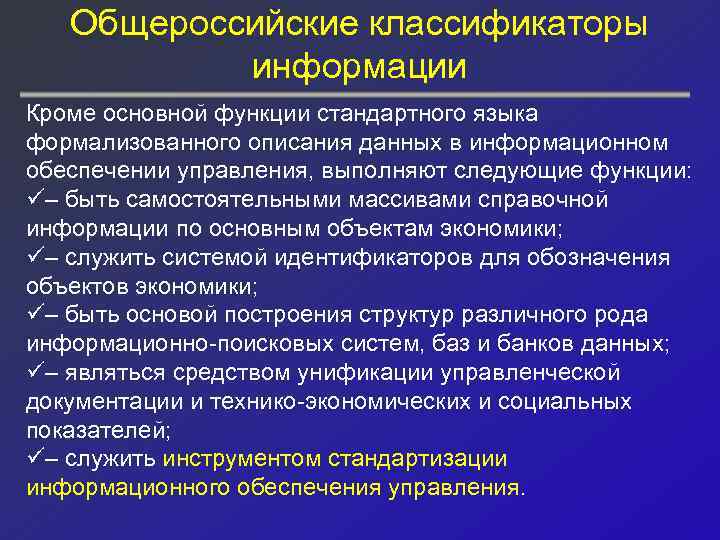 Общероссийские классификаторы информации

Кроме основной функции стандартного языка формализованного описания данных в информационном обеспечении управления, выполняют следующие функции:
✓– быть самостоятельными массивами справочной информации по основным объектам экономики;
✓– служить системой идентификаторов для обозначения объектов экономики;
✓– быть основой построения структур различного рода информационно-поисковых систем, баз и банков данных;
✓– являться средством унификации управленческой документации и технико-экономических и социальных показателей;
✓– служить инструментом стандартизации информационного обеспечения управления.